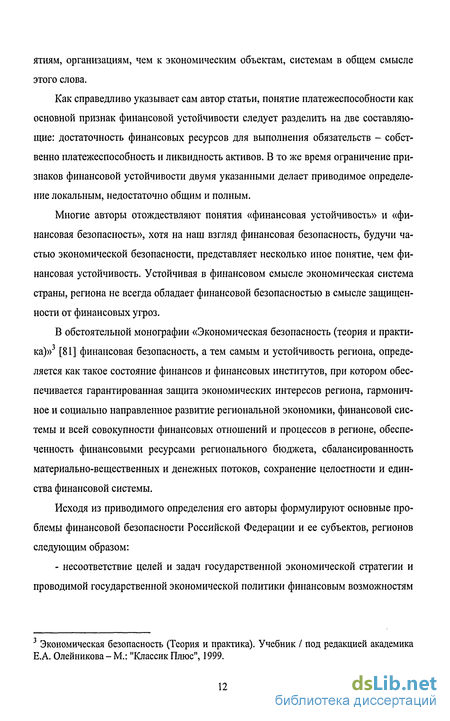 ятиям, организациям, чем к экономическим объектам, системам в общем смысле этого слова.

Как справедливо указывает сам автор статьи, понятие платежеспособности как основной признак финансовой устойчивости следует разделить на две составляющие: достаточность финансовых ресурсов для выполнения обязательств – собственно платежеспособность и ликвидность активов. В то же время ограничение признаков финансовой устойчивости двумя указанными делает приводимое определение локальным, недостаточно общим и полным.

Многие авторы отождествляют понятия «финансовая устойчивость» и «финансовая безопасность», хотя на наш взгляд финансовая безопасность, будучи частью экономической безопасности, представляет несколько иное понятие, чем финансовая устойчивость. Устойчивая в финансовом смысле экономическая система страны, региона не всегда обладает финансовой безопасностью в смысле защищенности от финансовых угроз.

В обстоятельной монографии «Экономическая безопасность (теория и практика)»$^3$ [81] финансовая безопасность, а тем самым и устойчивость региона, определяется как такое состояние финансов и финансовых институтов, при котором обеспечивается гарантированная защита экономических интересов региона, гармоничное и социально направленное развитие региональной экономики, финансовой системы и всей совокупности финансовых отношений и процессов в регионе, обеспеченность финансовыми ресурсами регионального бюджета, сбалансированность материально-вещественных и денежных потоков, сохранение целостности и единства финансовой системы.

Исходя из приводимого определения его авторы формулируют основные проблемы финансовой безопасности Российской Федерации и ее субъектов, регионов следующим образом:

- несоответствие целей и задач государственной экономической стратегии и проводимой государственной экономической политики финансовым возможностям

$^3$ Экономическая безопасность (Теория и практика). Учебник / под редакцией академика Е.А. Олейникова – М.: "Классик Плюс", 1999.

12

dsLib.net
библиотека диссертаций